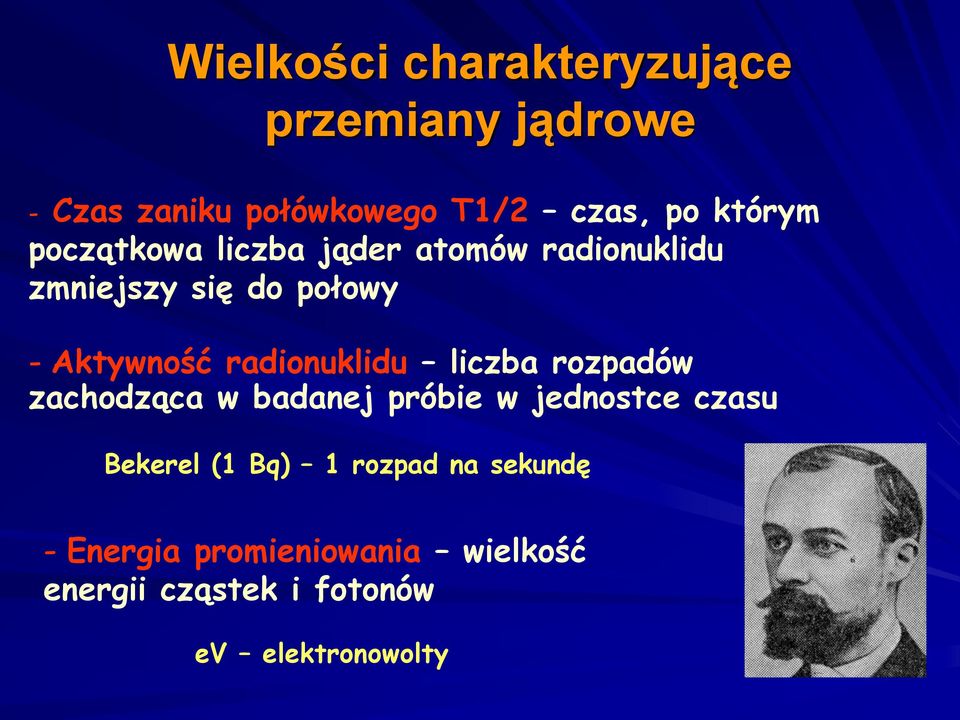 Wielkości charakteryzujące przemiany jądrowe

- Czas zaniku połówkowego T1/2 – czas, po którym początkowa liczba jąder atomów radionuklidu zmniejszy się do połowy

- Aktywność radionuklidu – liczba rozpadów zachodząca w badanej próbie w jednostce czasu

Bekerel (1 Bq) – 1 rozpad na sekundę

- Energia promieniowania – wielkość energii cząstek i fotonów

eV – elektronowolty